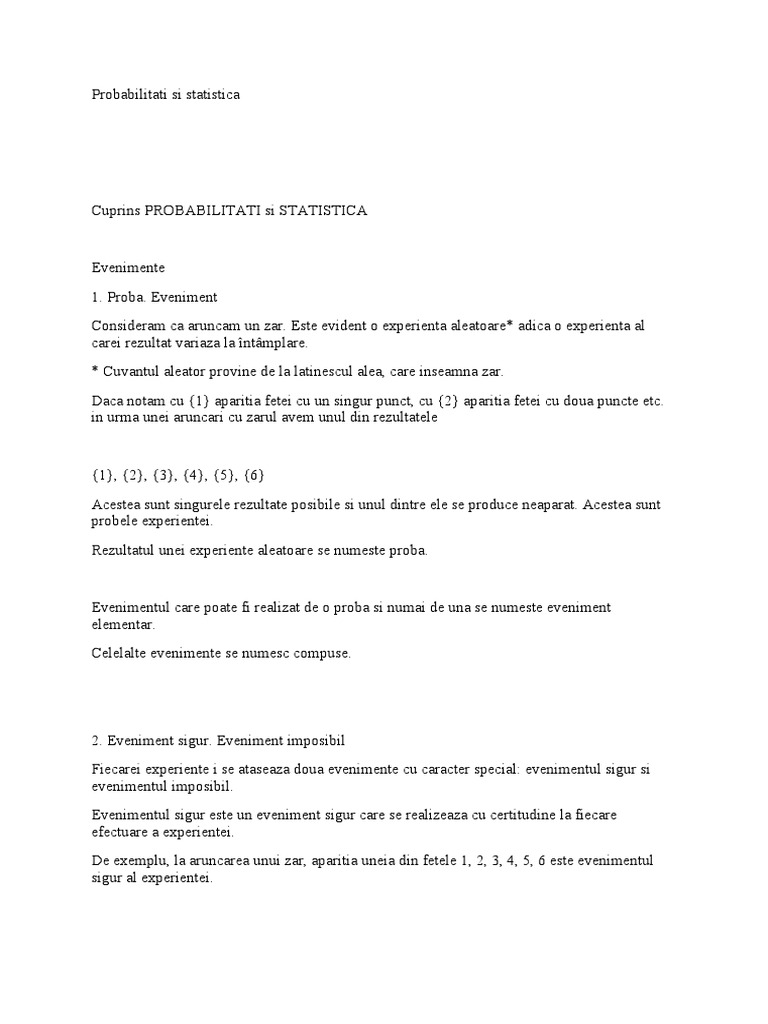 Probabilitati si statistica

Cuprins PROBABILITATI si STATISTICA

Evenimente

1. Proba. Eveniment

Consideram ca aruncam un zar. Este evident o experienta aleatoare* adica o experienta al carei rezultat variaza la întâmplare.

* Cuvantul aleator provine de la latinescul alea, care inseamna zar.

Daca notam cu {1} aparitia fetei cu un singur punct, cu {2} aparitia fetei cu doua puncte etc. in urma unei aruncari cu zarul avem unul din rezultatele

{1}, {2}, {3}, {4}, {5}, {6}

Acestea sunt singurele rezultate posibile si unul dintre ele se produce neaparat. Acestea sunt probele experientei.

Rezultatul unei experiente aleatoare se numeste proba.

Evenimentul care poate fi realizat de o proba si numai de una se numeste eveniment elementar.

Celelalte evenimente se numesc compuse.

2. Eveniment sigur. Eveniment imposibil

Fiecarei experiente i se ataseaza doua evenimente cu caracter special: evenimentul sigur si evenimentul imposibil.

Evenimentul sigur este un eveniment sigur care se realizeaza cu certitudine la fiecare efectuare a experientei.

De exemplu, la aruncarea unui zar, aparitia uneia din fetele 1, 2, 3, 4, 5, 6 este evenimentul sigur al experientei.